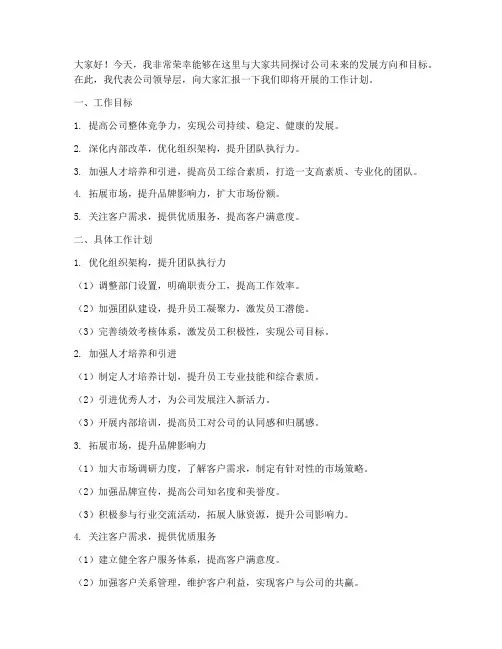 大家好！今天，我非常荣幸能够在这里与大家共同探讨公司未来的发展方向和目标。在此，我代表公司领导层，向大家汇报一下我们即将开展的工作计划。

一、工作目标

1. 提高公司整体竞争力，实现公司持续、稳定、健康的发展。

2. 深化内部改革，优化组织架构，提升团队执行力。

3. 加强人才培养和引进，提高员工综合素质，打造一支高素质、专业化的团队。

4. 拓展市场，提升品牌影响力，扩大市场份额。

5. 关注客户需求，提供优质服务，提高客户满意度。

二、具体工作计划

1. 优化组织架构，提升团队执行力

（1）调整部门设置，明确职责分工，提高工作效率。

（2）加强团队建设，提升员工凝聚力，激发员工潜能。

（3）完善绩效考核体系，激发员工积极性，实现公司目标。

2. 加强人才培养和引进

（1）制定人才培养计划，提升员工专业技能和综合素质。

（2）引进优秀人才，为公司发展注入新活力。

（3）开展内部培训，提高员工对公司的认同感和归属感。

3. 拓展市场，提升品牌影响力

（1）加大市场调研力度，了解客户需求，制定有针对性的市场策略。

（2）加强品牌宣传，提高公司知名度和美誉度。

（3）积极参与行业交流活动，拓展人脉资源，提升公司影响力。

4. 关注客户需求，提供优质服务

（1）建立健全客户服务体系，提高客户满意度。

（2）加强客户关系管理，维护客户利益，实现客户与公司的共赢。